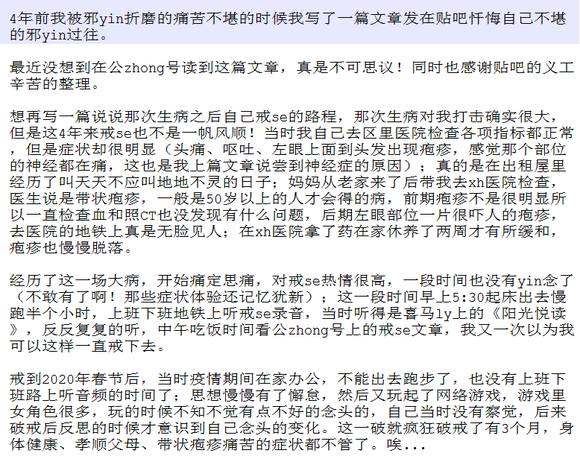 4年前我被邪yin折磨的痛苦不堪的时候我写了一篇文章发在贴吧忏悔自己不堪的邪yin过往。

最近没想到在公zhong号读到这篇文章，真是不可思议！同时也感谢贴吧的义工辛苦的整理。

想再写一篇说说那次生病之后自己戒se的路程，那次生病对我打击确实很大，但是这4年来戒se也不是一帆风顺！当时我自己去区里医院检查各项指标都正常，但是症状却很明显（头痛、呕吐、左眼上面到头发出现疱疹，感觉那个部位的神经都在痛，这也是我上篇文章说尝到神经症的原因）；真的是在出租屋里经历了叫天天不应叫地地不灵的日子；妈妈从老家来了后带我去xh医院检查，医生说是带状疱疹，一般是50岁以上的人才会得的病，前期疱疹不是很明显所以一直检查血和照CT也没发现有什么问题，后期左眼部位一片很吓人的疱疹，去医院的地铁上真是无脸见人；在xh医院拿了药在家休养了两周才有所缓和，疱疹也慢慢脱落。

经历了这一场大病，开始痛定思痛，对戒se热情很高，一段时间也没有yin念了（不敢有了啊！那些症状体验还记忆犹新）；这一段时间早上5:30起床出去慢跑半个小时，上班下班地铁上听戒se录音，当时听得是喜马ly上的《阳光悦读》，反反复复的听，中午吃饭时间看公zhong号上的戒se文章，我又一次以为我可以这样一直戒下去。

戒到2020年春节后，当时疫情期间在家办公，不能出去跑步了，也没有上班下班路上听音频的时间了；思想慢慢有了懈怠，然后又玩起了网络游戏，游戏里女角色很多，玩的时候不知不觉有点不好的念头的，自己当时没有察觉，后来破戒后反思的时候才意识到自己念头的变化。这一破就疯狂破戒了有3个月，身体健康、孝顺父母、带状疱疹痛苦的症状都不管了。唉...